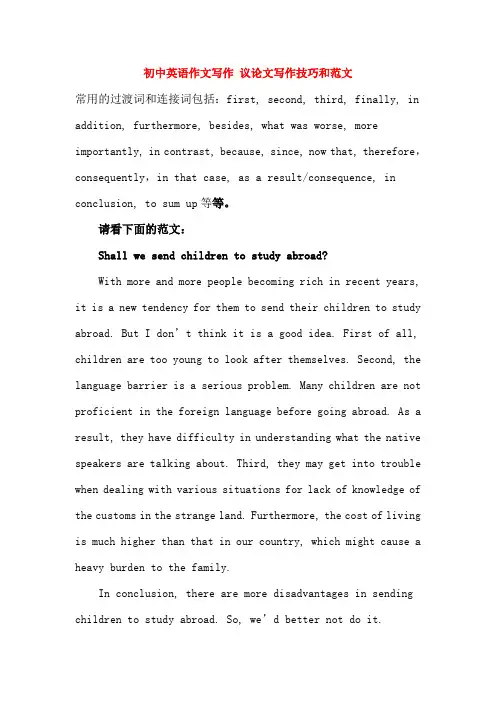 初中英语作文写作 议论文写作技巧和范文

常用的过渡词和连接词包括：first, second, third, finally, in addition, furthermore, besides, what was worse, more importantly, in contrast, because, since, now that, therefore，consequently，in that case, as a result/consequence, in conclusion, to sum up等等。

请看下面的范文：

Shall we send children to study abroad?

With more and more people becoming rich in recent years, it is a new tendency for them to send their children to study abroad. But I don't think it is a good idea. First of all, children are too young to look after themselves. Second, the language barrier is a serious problem. Many children are not proficient in the foreign language before going abroad. As a result, they have difficulty in understanding what the native speakers are talking about. Third, they may get into trouble when dealing with various situations for lack of knowledge of the customs in the strange land. Furthermore, the cost of living is much higher than that in our country, which might cause a heavy burden to the family.

In conclusion, there are more disadvantages in sending children to study abroad. So, we'd better not do it.